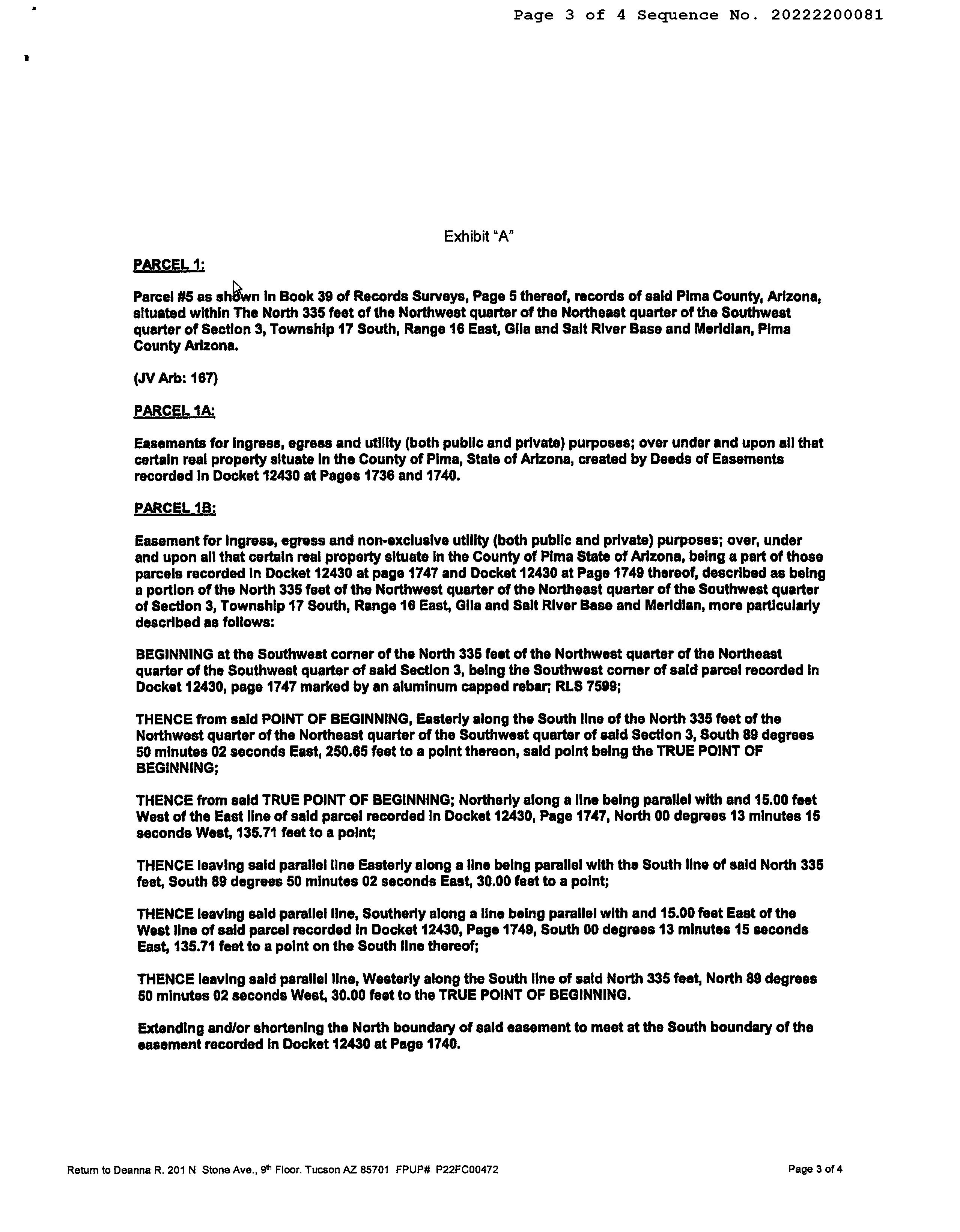 Page 3 of 4 Sequence No. 20222200081

Exhibit "A"

PARCEL 1:

Parcel #5 as shown in Book 39 of Records Surveys, Page 5 thereof, records of said Pima County, Arizona, situated within The North 335 feet of the Northwest quarter of the Northeast quarter of the Southwest quarter of Section 3, Township 17 South, Range 16 East, Gila and Salt River Base and Meridian, Pima County Arizona.

(JV Arb: 167)

PARCEL 1A:

Easements for ingress, egress and utility (both public and private) purposes; over under and upon all that certain real property situate in the County of Pima, State of Arizona, created by Deeds of Easements recorded in Docket 12430 at Pages 1736 and 1740.

PARCEL 1B:

Easement for ingress, egress and non-exclusive utility (both public and private) purposes; over, under and upon all that certain real property situate in the County of Pima State of Arizona, being a part of those parcels recorded in Docket 12430 at page 1747 and Docket 12430 at Page 1749 thereof, described as being a portion of the North 335 feet of the Northwest quarter of the Northeast quarter of the Southwest quarter of Section 3, Township 17 South, Range 16 East, Gila and Salt River Base and Meridian, more particularly described as follows:

BEGINNING at the Southwest corner of the North 335 feet of the Northwest quarter of the Northeast quarter of the Southwest quarter of said Section 3, being the Southwest corner of said parcel recorded in Docket 12430, page 1747 marked by an aluminum capped rebar; RLS 7599;

THENCE from said POINT OF BEGINNING, Easterly along the South line of the North 335 feet of the Northwest quarter of the Northeast quarter of the Southwest quarter of said Section 3, South 89 degrees 50 minutes 02 seconds East, 250.65 feet to a point thereon, said point being the TRUE POINT OF BEGINNING;

THENCE from said TRUE POINT OF BEGINNING; Northerly along a line being parallel with and 15.00 feet West of the East line of said parcel recorded in Docket 12430, Page 1747, North 00 degrees 13 minutes 15 seconds West, 135.71 feet to a point;

THENCE leaving said parallel line Easterly along a line being parallel with the South line of said North 335 feet, South 89 degrees 50 minutes 02 seconds East, 30.00 feet to a point;

THENCE leaving said parallel line, Southerly along a line being parallel with and 15.00 feet East of the West line of said parcel recorded in Docket 12430, Page 1749, South 00 degrees 13 minutes 15 seconds East, 135.71 feet to a point on the South line thereof;

THENCE leaving said parallel line, Westerly along the South line of said North 335 feet, North 89 degrees 50 minutes 02 seconds West, 30.00 feet to the TRUE POINT OF BEGINNING.

Extending and/or shortening the North boundary of said easement to meet at the South boundary of the easement recorded in Docket 12430 at Page 1740.

Return to Deanna R. 201 N Stone Ave., 9th Floor. Tucson AZ 85701 FPUP# P22FC00472

Page 3 of 4